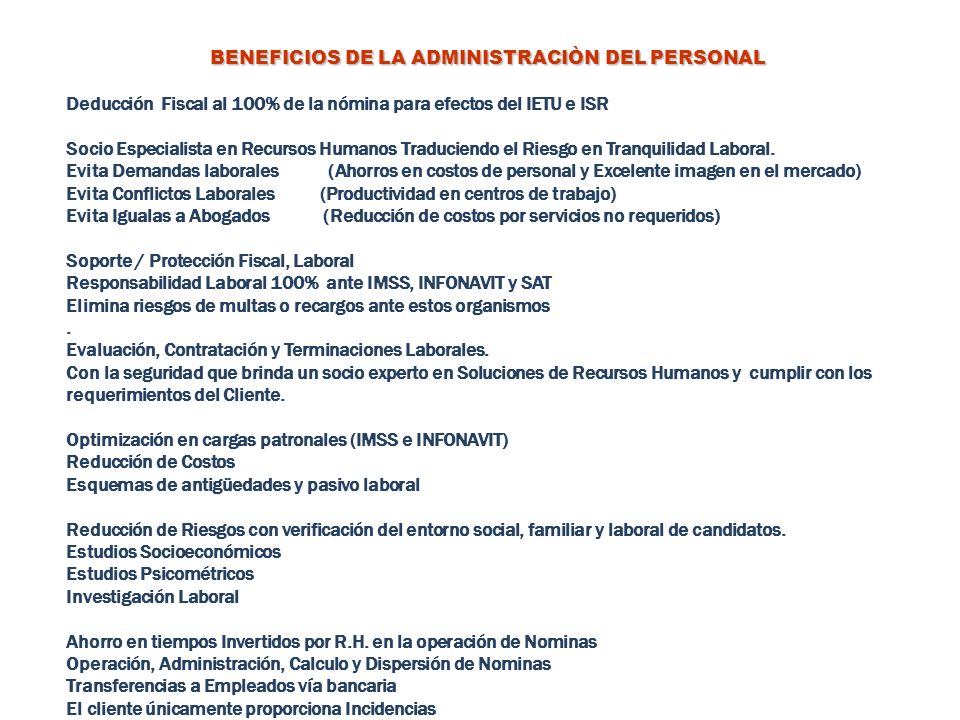 BENEFICIOS DE LA ADMINISTRACIÒN DEL PERSONAL

Deducción Fiscal al 100% de la nómina para efectos del IETU e ISR

Socio Especialista en Recursos Humanos Traduciendo el Riesgo en Tranquilidad Laboral.
Evita Demandas laborales (Ahorros en costos de personal y Excelente imagen en el mercado)
Evita Conflictos Laborales (Productividad en centros de trabajo)
Evita Igualas a Abogados (Reducción de costos por servicios no requeridos)

Soporte / Protección Fiscal, Laboral
Responsabilidad Laboral 100% ante IMSS, INFONAVIT y SAT
Elimina riesgos de multas o recargos ante estos organismos
.
Evaluación, Contratación y Terminaciones Laborales.
Con la seguridad que brinda un socio experto en Soluciones de Recursos Humanos y cumplir con los requerimientos del Cliente.

Optimización en cargas patronales (IMSS e INFONAVIT)
Reducción de Costos
Esquemas de antigüedades y pasivo laboral

Reducción de Riesgos con verificación del entorno social, familiar y laboral de candidatos.
Estudios Socioeconómicos
Estudios Psicométricos
Investigación Laboral

Ahorro en tiempos Invertidos por R.H. en la operación de Nominas
Operación, Administración, Calculo y Dispersión de Nominas
Transferencias a Empleados vía bancaria
El cliente únicamente proporciona Incidencias